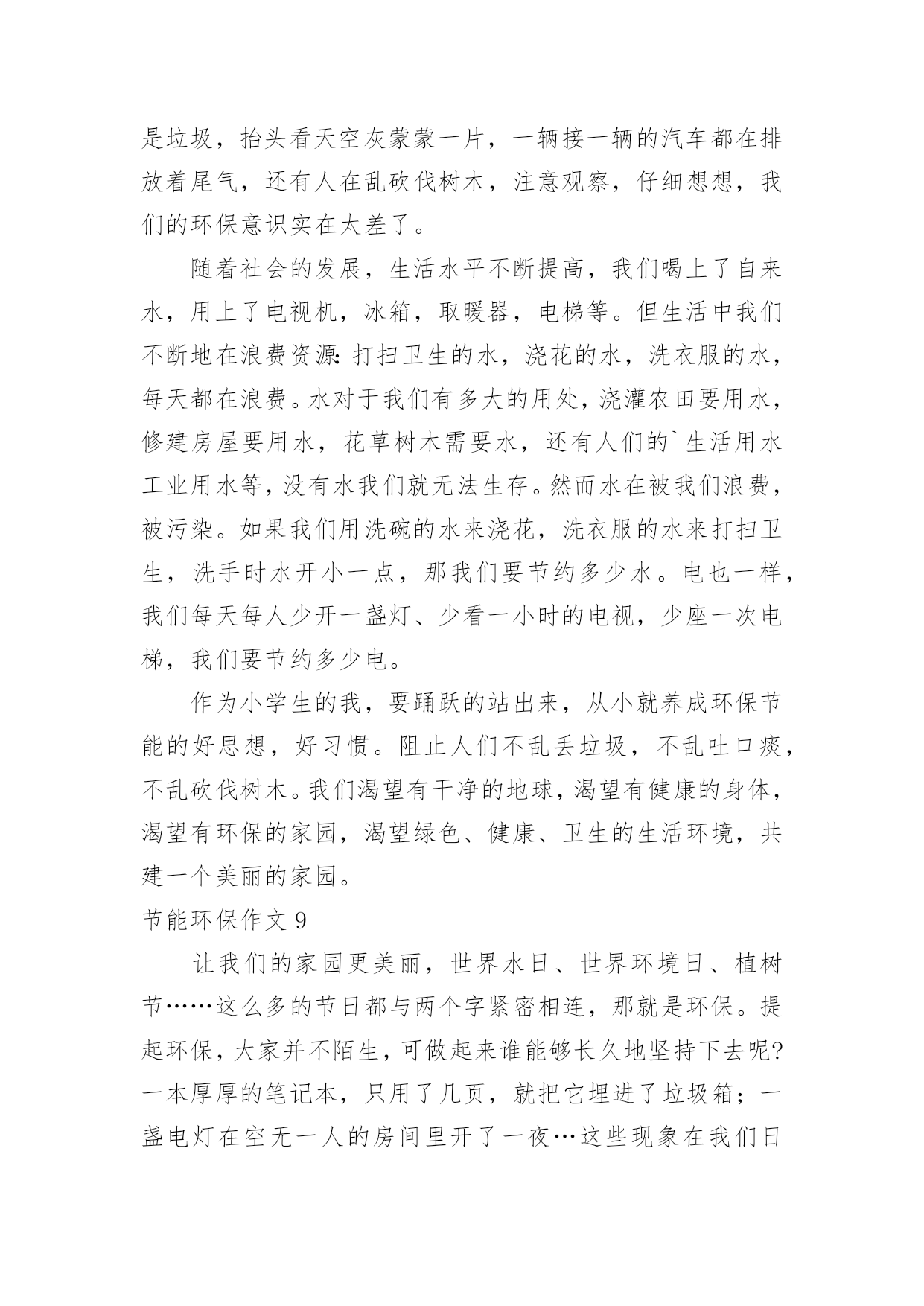 是垃圾，抬头看天空灰蒙蒙一片，一辆接一辆的汽车都在排放着尾气，还有人在乱砍伐树木，注意观察，仔细想想，我们的环保意识实在太差了。

随着社会的发展，生活水平不断提高，我们喝上了自来水，用上了电视机，冰箱，取暖器，电梯等。但生活中我们不断地在浪费资源：打扫卫生的水，浇花的水，洗衣服的水，每天都在浪费。水对于我们有多大的用处，浇灌农田要用水，修建房屋要用水，花草树木需要水，还有人们的`生活用水工业用水等，没有水我们就无法生存。然而水在被我们浪费，被污染。如果我们用洗碗的水来浇花，洗衣服的水来打扫卫生，洗手时水开小一点，那我们要节约多少水。电也一样，我们每天每人少开一盏灯、少看一小时的电视，少座一次电梯，我们要节约多少电。

作为小学生的我，要踊跃的站出来，从小就养成环保节能的好思想，好习惯。阻止人们不乱丢垃圾，不乱吐口痰，不乱砍伐树木。我们渴望有干净的地球，渴望有健康的身体，渴望有环保的家园，渴望绿色、健康、卫生的生活环境，共建一个美丽的家园。

节能环保作文 9

让我们的家园更美丽，世界水日、世界环境日、植树节……这么多的节日都与两个字紧密相连，那就是环保。提起环保，大家并不陌生，可做起来谁能够长久地坚持下去呢?一本厚厚的笔记本，只用了几页，就把它埋进了垃圾箱；一盏电灯在空无一人的房间里开了一夜…这些现象在我们日